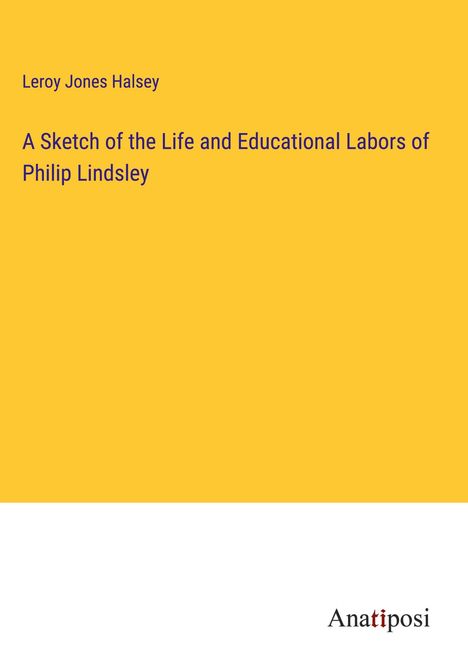 Leroy Jones Halsey

A Sketch of the Life and Educational Labors of Philip Lindsley

Anatiposi